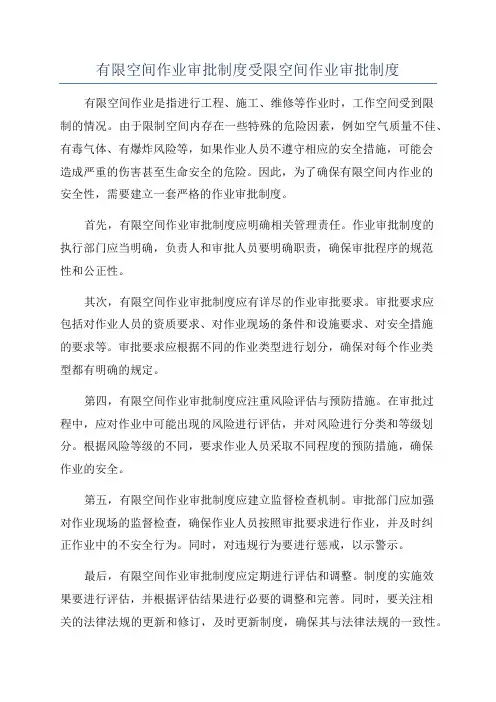 有限空间作业审批制度受限空间作业审批制度

有限空间作业是指进行工程、施工、维修等作业时，工作空间受到限制的情况。由于限制空间内存在一些特殊的危险因素，例如空气质量不佳、有毒气体、有爆炸风险等，如果作业人员不遵守相应的安全措施，可能会造成严重的伤害甚至生命安全的危险。因此，为了确保有限空间内作业的安全性，需要建立一套严格的作业审批制度。

首先，有限空间作业审批制度应明确相关管理责任。作业审批制度的执行部门应当明确，负责人和审批人员要明确职责，确保审批程序的规范性和公正性。

其次，有限空间作业审批制度应有详尽的作业审批要求。审批要求应包括对作业人员的资质要求、对作业现场的条件和设施要求、对安全措施的要求等。审批要求应根据不同的作业类型进行划分，确保对每个作业类型都有明确的规定。

第四，有限空间作业审批制度应注重风险评估与预防措施。在审批过程中，应对作业中可能出现的风险进行评估，并对风险进行分类和等级划分。根据风险等级的不同，要求作业人员采取不同程度的预防措施，确保作业的安全。

第五，有限空间作业审批制度应建立监督检查机制。审批部门应加强对作业现场的监督检查，确保作业人员按照审批要求进行作业，并及时纠正作业中的不安全行为。同时，对违规行为要进行惩戒，以示警示。

最后，有限空间作业审批制度应定期进行评估和调整。制度的实施效果要进行评估，并根据评估结果进行必要的调整和完善。同时，要关注相关的法律法规的更新和修订，及时更新制度，确保其与法律法规的一致性。